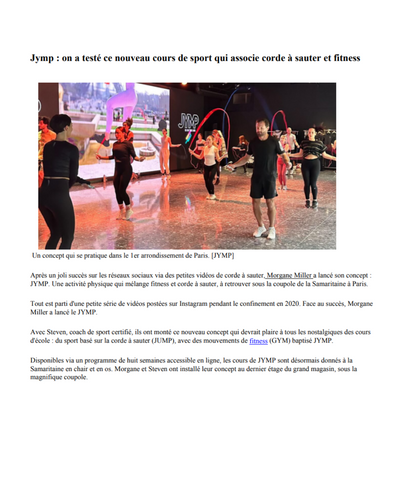 Jymp : on a testé ce nouveau cours de sport qui associe corde à sauter et fitness

JYMP

Un concept qui se pratique dans le 1er arrondissement de Paris. [JYMP]

Après un joli succès sur les réseaux sociaux via des petites vidéos de corde à sauter, Morgane Miller a lancé son concept : JYMP. Une activité physique qui mélange fitness et corde à sauter, à retrouver sous la coupole de la Samaritaine à Paris.

Tout est parti d'une petite série de vidéos postées sur Instagram pendant le confinement en 2020. Face au succès, Morgane Miller a lancé le JYMP.

Avec Steven, coach de sport certifié, ils ont monté ce nouveau concept qui devrait plaire à tous les nostalgiques des cours d'école : du sport basé sur la corde à sauter (JUMP), avec des mouvements de fitness (GYM) baptisé JYMP.

Disponibles via un programme de huit semaines accessible en ligne, les cours de JYMP sont désormais donnés à la Samaritaine en chair et en os. Morgane et Steven ont installé leur concept au dernier étage du grand magasin, sous la magnifique coupole.